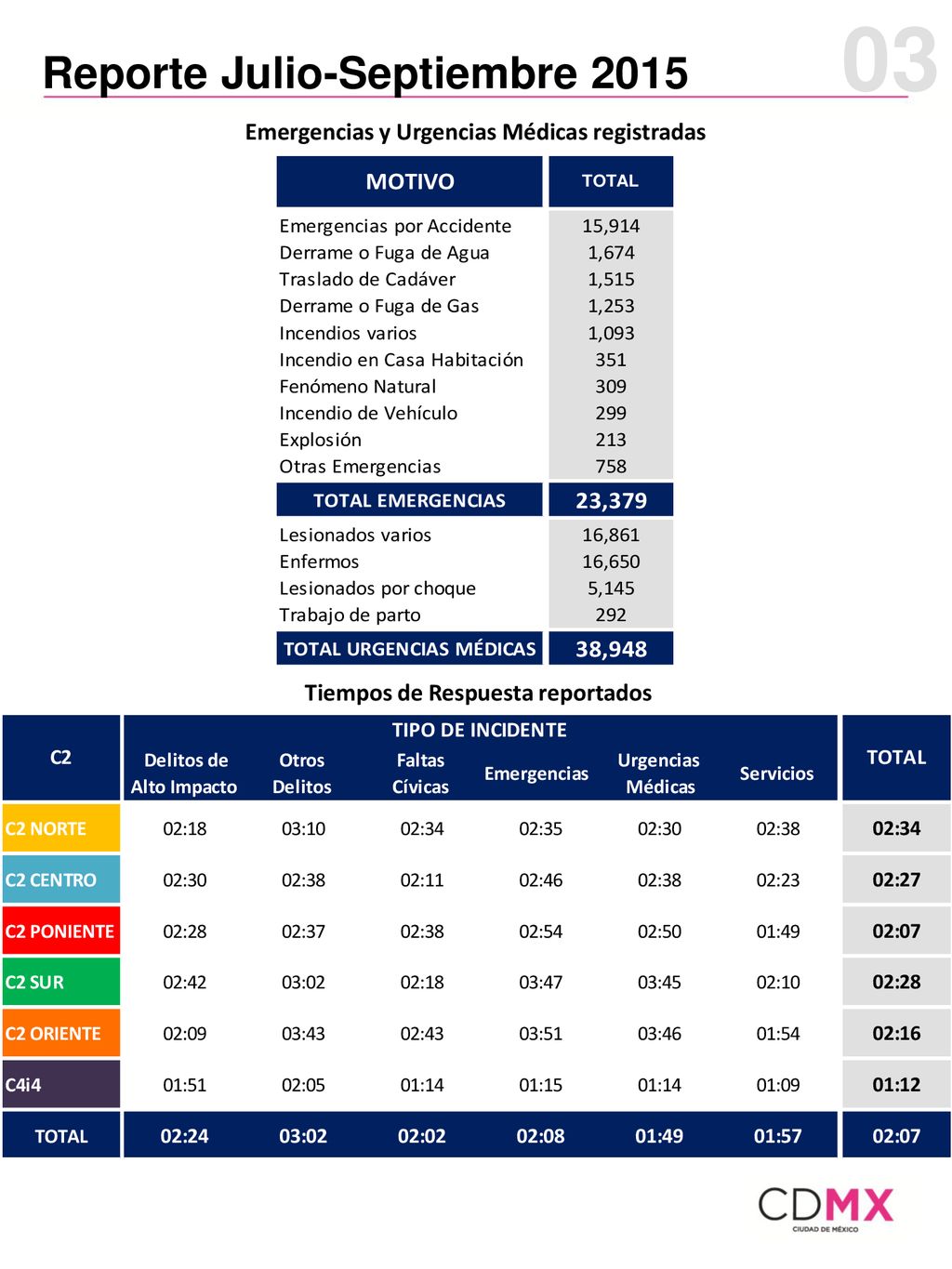 Reporte Julio-Septiembre 2015

03

Emergencias y Urgencias Médicas registradas

| MOTIVO | TOTAL |
|---|---|
| Emergencias por Accidente | 15,914 |
| Derrame o Fuga de Agua | 1,674 |
| Traslado de Cadáver | 1,515 |
| Derrame o Fuga de Gas | 1,253 |
| Incendios varios | 1,093 |
| Incendio en Casa Habitación | 351 |
| Fenómeno Natural | 309 |
| Incendio de Vehículo | 299 |
| Explosión | 213 |
| Otras Emergencias | 758 |
| TOTAL EMERGENCIAS | 23,379 |
| Lesionados varios | 16,861 |
| Enfermos | 16,650 |
| Lesionados por choque | 5,145 |
| Trabajo de parto | 292 |
| TOTAL URGENCIAS MÉDICAS | 38,948 |

Tiempos de Respuesta reportados

TIPO DE INCIDENTE

| C2 | Delitos de Alto Impacto | Otros Delitos | Faltas Cívicas | Emergencias | Urgencias Médicas | Servicios | TOTAL |
|---|---|---|---|---|---|---|---|
| C2 NORTE | 02:18 | 03:10 | 02:34 | 02:35 | 02:30 | 02:38 | 02:34 |
| C2 CENTRO | 02:30 | 02:38 | 02:11 | 02:46 | 02:38 | 02:23 | 02:27 |
| C2 PONIENTE | 02:28 | 02:37 | 02:38 | 02:54 | 02:50 | 01:49 | 02:07 |
| C2 SUR | 02:42 | 03:02 | 02:18 | 03:47 | 03:45 | 02:10 | 02:28 |
| C2 ORIENTE | 02:09 | 03:43 | 02:43 | 03:51 | 03:46 | 01:54 | 02:16 |
| C4i4 | 01:51 | 02:05 | 01:14 | 01:15 | 01:14 | 01:09 | 01:12 |
| TOTAL | 02:24 | 03:02 | 02:02 | 02:08 | 01:49 | 01:57 | 02:07 |

CDMX
CIUDAD DE MÉXICO